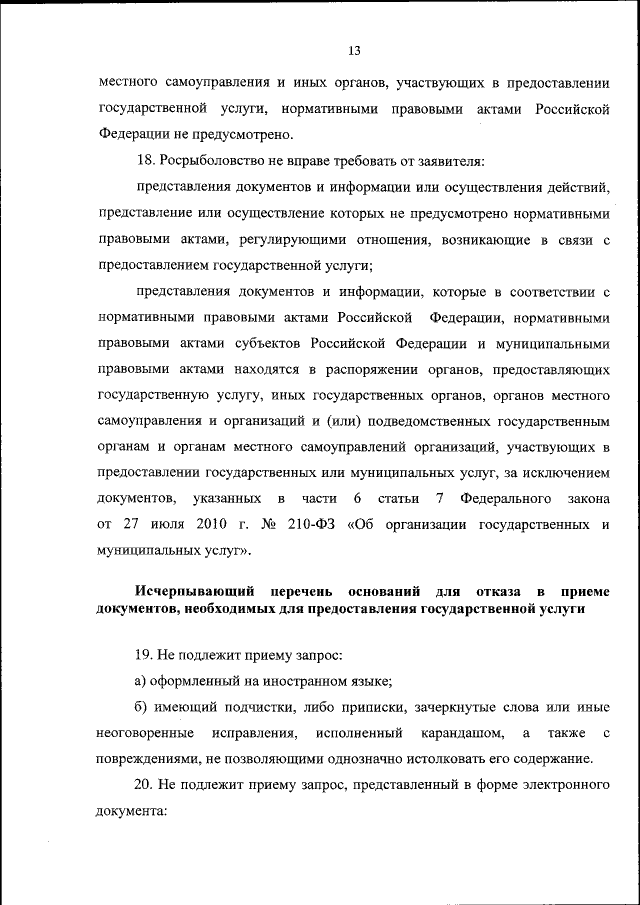 13

местного самоуправления и иных органов, участвующих в предоставлении государственной услуги, нормативными правовыми актами Российской Федерации не предусмотрено.

18. Росрыболовство не вправе требовать от заявителя:

представления документов и информации или осуществления действий, представление или осуществление которых не предусмотрено нормативными правовыми актами, регулирующими отношения, возникающие в связи с предоставлением государственной услуги;

представления документов и информации, которые в соответствии с нормативными правовыми актами Российской Федерации, нормативными правовыми актами субъектов Российской Федерации и муниципальными правовыми актами находятся в распоряжении органов, предоставляющих государственную услугу, иных государственных органов, органов местного самоуправления и организаций и (или) подведомственных государственным органам и органам местного самоуправлений организаций, участвующих в предоставлении государственных или муниципальных услуг, за исключением документов, указанных в части 6 статьи 7 Федерального закона от 27 июля 2010 г. № 210-ФЗ «Об организации государственных и муниципальных услуг».

Исчерпывающий перечень оснований для отказа в приеме документов, необходимых для предоставления государственной услуги

19. Не подлежит приему запрос:

а) оформленный на иностранном языке;

б) имеющий подчистки, либо приписки, зачеркнутые слова или иные неоговоренные исправления, исполненный карандашом, а также с повреждениями, не позволяющими однозначно истолковать его содержание.

20. Не подлежит приему запрос, представленный в форме электронного документа: